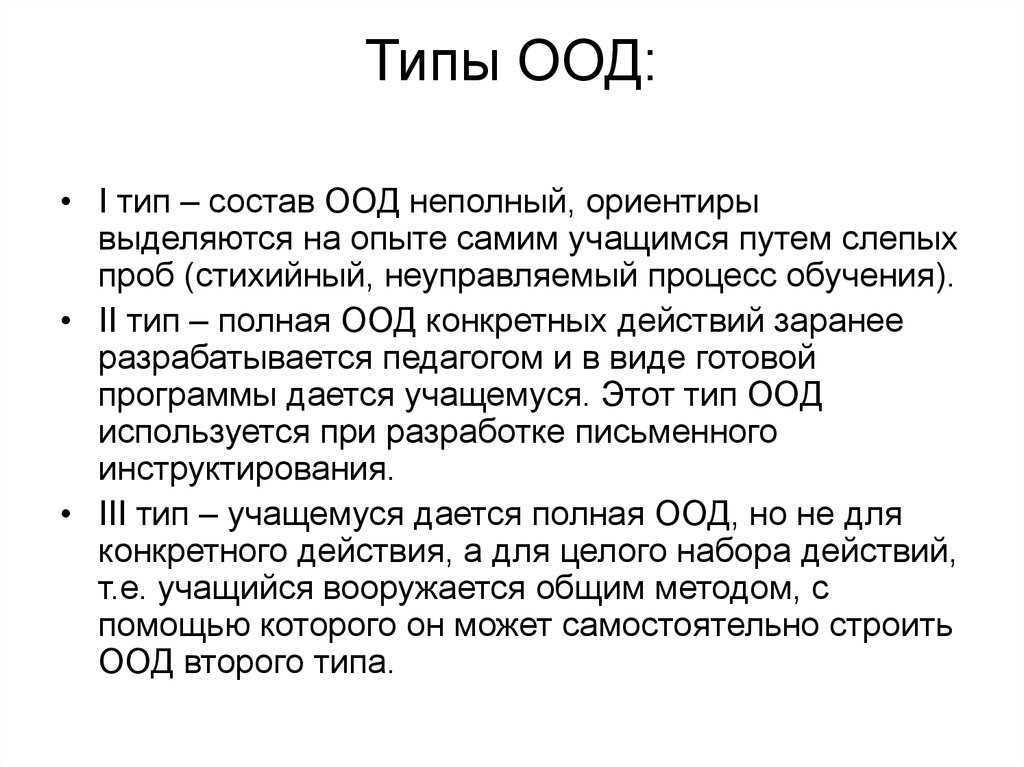 Типы ООД:

• I тип – состав ООД неполный, ориентиры выделяются на опыте самим учащимся путем слепых проб (стихийный, неуправляемый процесс обучения).
• II тип – полная ООД конкретных действий заранее разрабатывается педагогом и в виде готовой программы дается учащемуся. Этот тип ООД используется при разработке письменного инструктирования.
• III тип – учащемуся дается полная ООД, но не для конкретного действия, а для целого набора действий, т.е. учащийся вооружается общим методом, с помощью которого он может самостоятельно строить ООД второго типа.